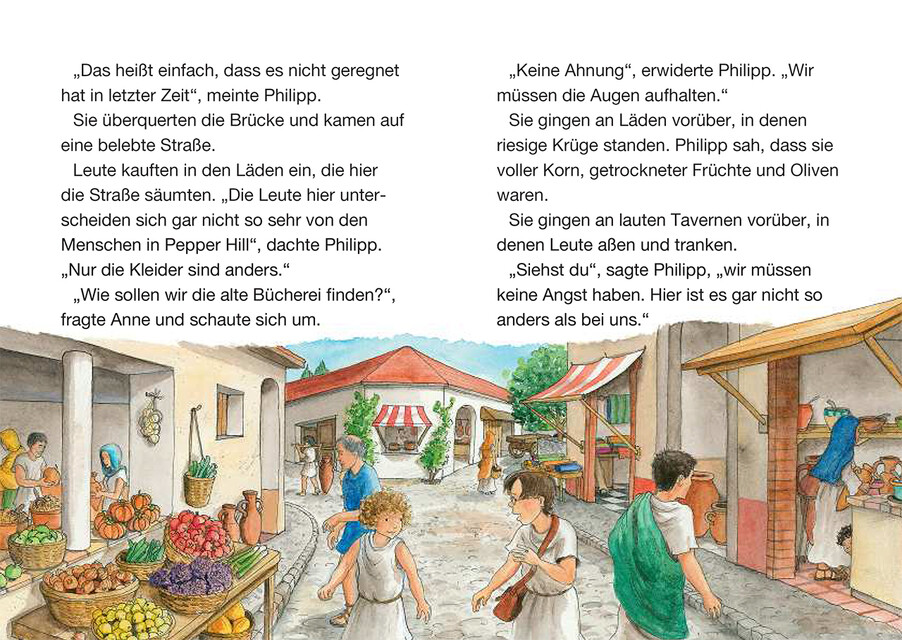 „Das heißt einfach, dass es nicht geregnet hat in letzter Zeit“, meinte Philipp.

Sie überquerten die Brücke und kamen auf eine belebte Straße.

Leute kauften in den Läden ein, die hier die Straße säumten. „Die Leute hier unterscheiden sich gar nicht so sehr von den Menschen in Pepper Hill“, dachte Philipp. „Nur die Kleider sind anders.“

„Wie sollen wir die alte Bücherei finden?“, fragte Anne und schaute sich um.

„Keine Ahnung“, erwiderte Philipp. „Wir müssen die Augen aufhalten.“

Sie gingen an Läden vorüber, in denen riesige Krüge standen. Philipp sah, dass sie voller Korn, getrockneter Früchte und Oliven waren.

Sie gingen an lauten Tavernen vorüber, in denen Leute aßen und tranken.

„Siehst du“, sagte Philipp, „wir müssen keine Angst haben. Hier ist es gar nicht so anders als bei uns.“